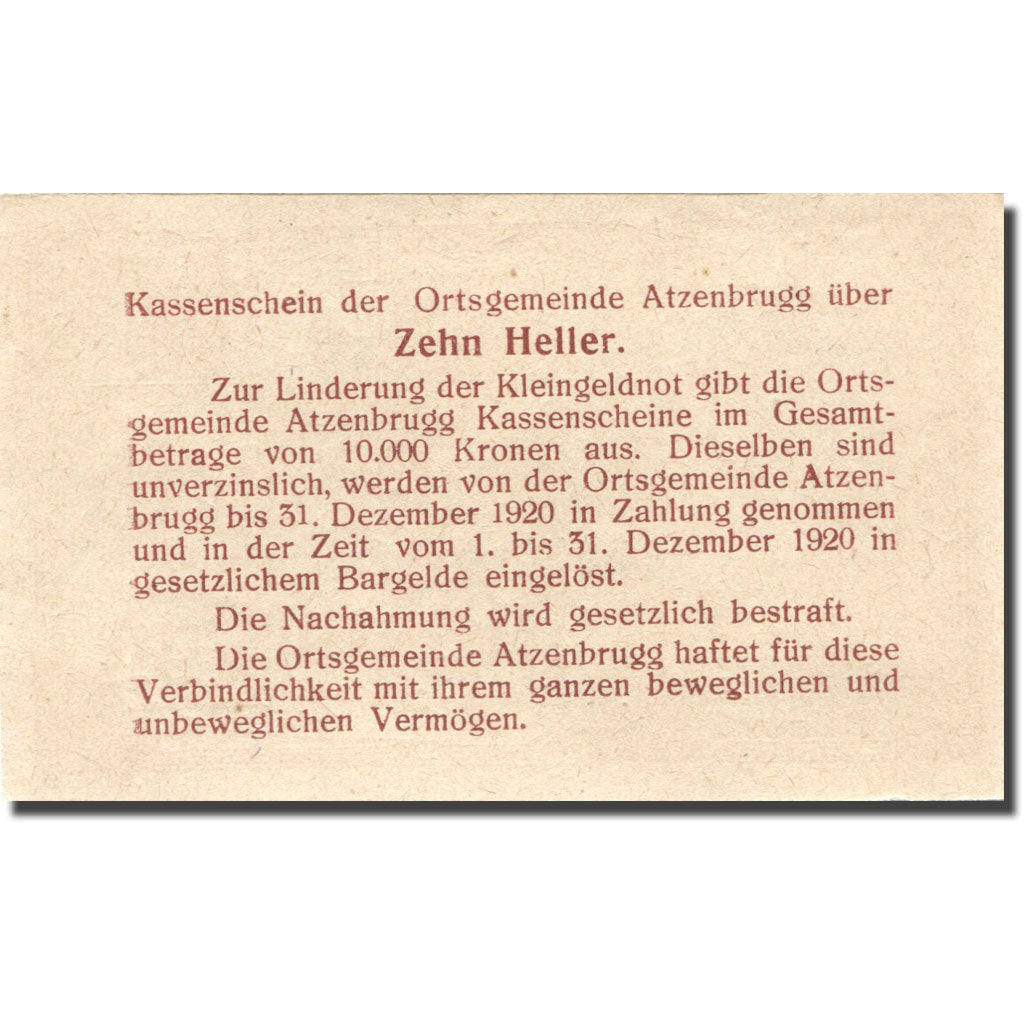 Kassenschein der Ortsgemeinde Atzenbrugg über

Zehn Heller.

Zur Linderung der Kleingeldnot gibt die Ortsgemeinde Atzenbrugg Kassenscheine im Gesamtbetrage von 10.000 Kronen aus. Dieselben sind unverzinslich, werden von der Ortsgemeinde Atzenbrugg bis 31. Dezember 1920 in Zahlung genommen und in der Zeit vom 1. bis 31. Dezember 1920 in gesetzlichem Bargelde eingelöst.

Die Nachahmung wird gesetzlich bestraft.

Die Ortsgemeinde Atzenbrugg haftet für diese Verbindlichkeit mit ihrem ganzen beweglichen und unbeweglichen Vermögen.